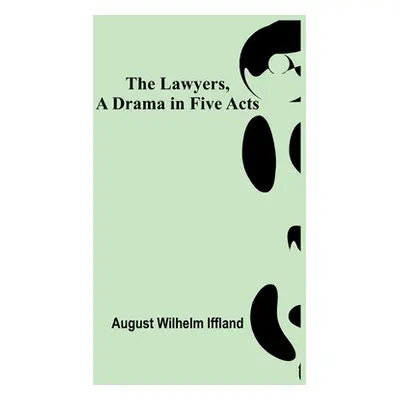 The Lawyers,
A Drama in Five Acts

August Wilhelm Iffland